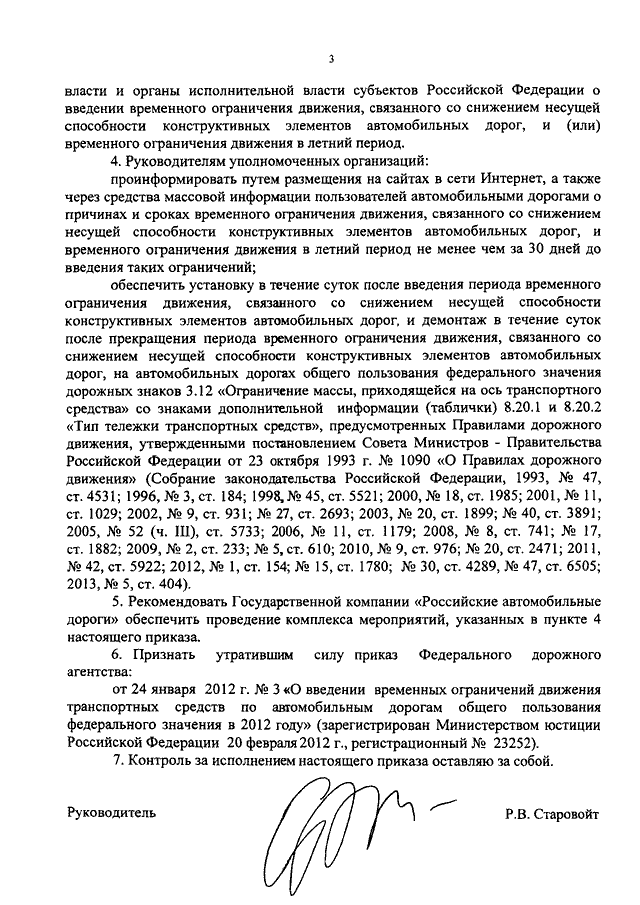 3

власти и органы исполнительной власти субъектов Российской Федерации о введении временного ограничения движения, связанного со снижением несущей способности конструктивных элементов автомобильных дорог, и (или) временного ограничения движения в летний период.

4. Руководителям уполномоченных организаций:

проинформировать путем размещения на сайтах в сети Интернет, а также через средства массовой информации пользователей автомобильными дорогами о причинах и сроках временного ограничения движения, связанного со снижением несущей способности конструктивных элементов автомобильных дорог, и временного ограничения движения в летний период не менее чем за 30 дней до введения таких ограничений;

обеспечить установку в течение суток после введения периода временного ограничения движения, связанного со снижением несущей способности конструктивных элементов автомобильных дорог, и демонтаж в течение суток после прекращения периода временного ограничения движения, связанного со снижением несущей способности конструктивных элементов автомобильных дорог, на автомобильных дорогах общего пользования федерального значения дорожных знаков 3.12 «Ограничение массы, приходящейся на ось транспортного средства» со знаками дополнительной информации (таблички) 8.20.1 и 8.20.2 «Тип тележки транспортных средств», предусмотренных Правилами дорожного движения, утвержденными постановлением Совета Министров - Правительства Российской Федерации от 23 октября 1993 г. № 1090 «О Правилах дорожного движения» (Собрание законодательства Российской Федерации, 1993, № 47, ст. 4531; 1996, № 3, ст. 184; 1998, № 45, ст. 5521; 2000, № 18, ст. 1985; 2001, № 11, ст. 1029; 2002, № 9, ст. 931; № 27, ст. 2693; 2003, № 20, ст. 1899; № 40, ст. 3891; 2005, № 52 (ч. III), ст. 5733; 2006, № 11, ст. 1179; 2008, № 8, ст. 741; № 17, ст. 1882; 2009, № 2, ст. 233; № 5, ст. 610; 2010, № 9, ст. 976; № 20, ст. 2471; 2011, № 42, ст. 5922; 2012, № 1, ст. 154; № 15, ст. 1780; № 30, ст. 4289, № 47, ст. 6505; 2013, № 5, ст. 404).

5. Рекомендовать Государственной компании «Российские автомобильные дороги» обеспечить проведение комплекса мероприятий, указанных в пункте 4 настоящего приказа.

6. Признать утратившим силу приказ Федерального дорожного агентства:

от 24 января 2012 г. № 3 «О введении временных ограничений движения транспортных средств по автомобильным дорогам общего пользования федерального значения в 2012 году» (зарегистрирован Министерством юстиции Российской Федерации 20 февраля 2012 г., регистрационный № 23252).

7. Контроль за исполнением настоящего приказа оставляю за собой.

Руководитель Р.В. Старовойт